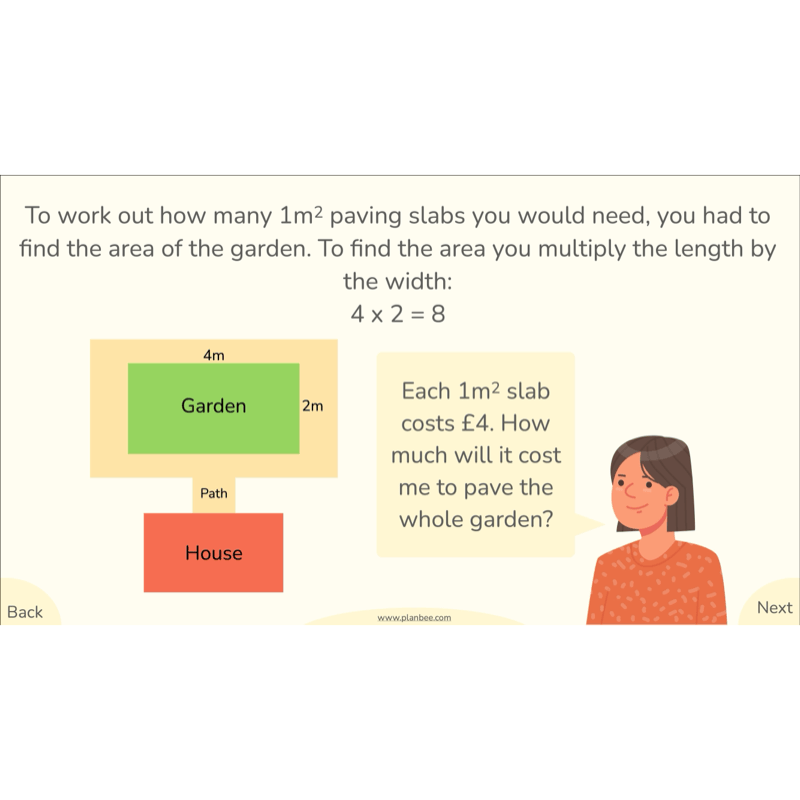 To work out how many $1m^2$ paving slabs you would need, you had to find the area of the garden. To find the area you multiply the length by the width:

$4 \times 2 = 8$

4m

Garden

2m

Path

House

Each $1m^2$ slab costs £4. How much will it cost me to pave the whole garden?

Back

www.planbee.com

Next